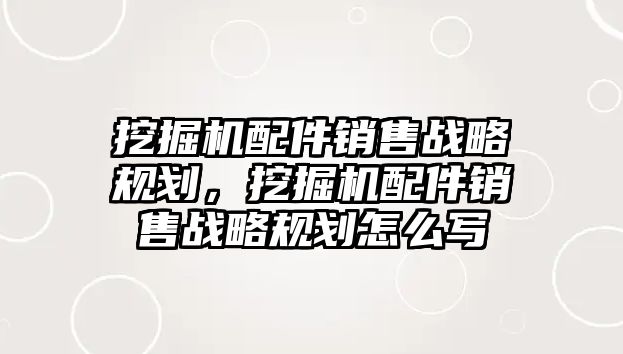 挖掘机配件销售战略规划，挖掘机配件销售战略规划怎么写